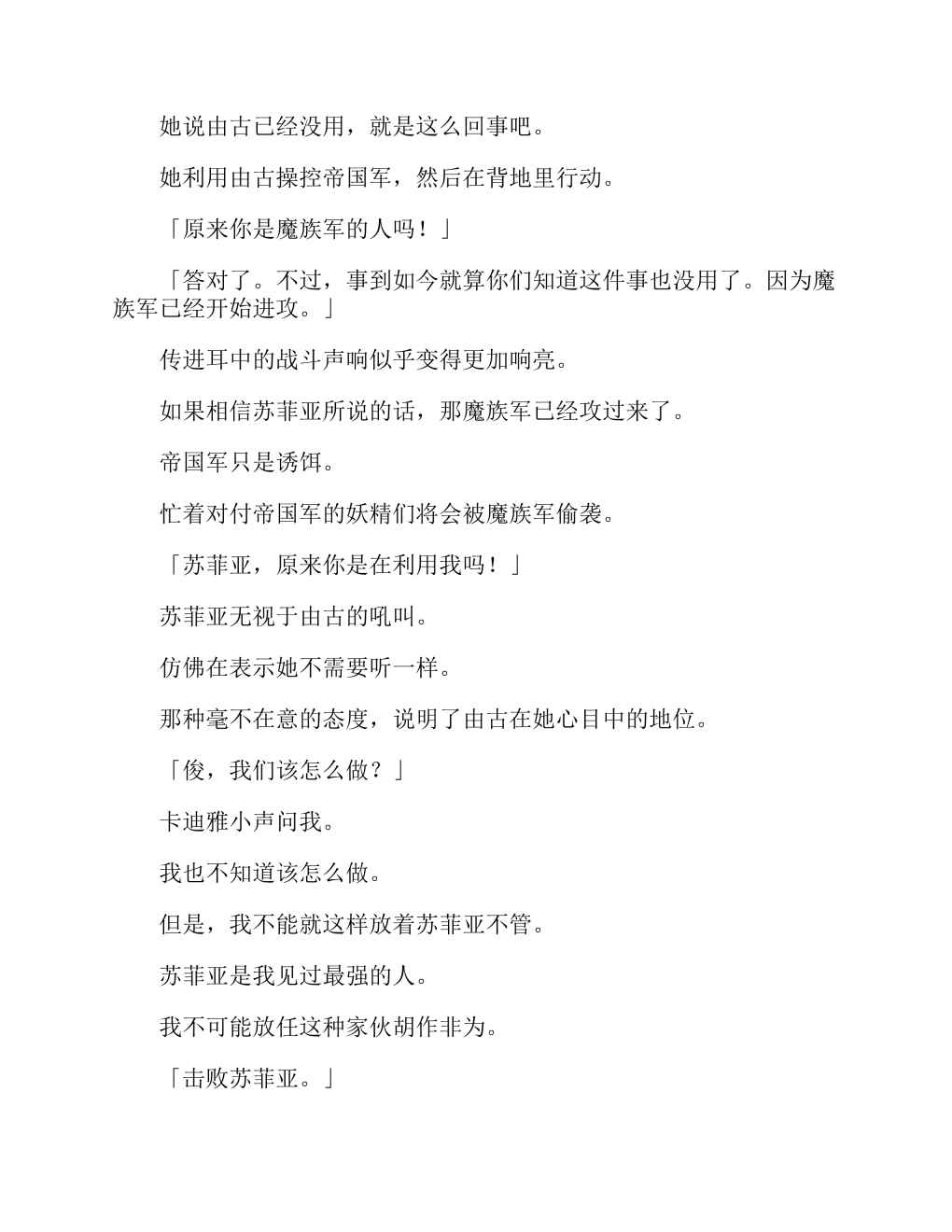 她说由古已经没用，就是这么回事吧。

她利用由古操控帝国军，然后在背地里行动。

「原来你是魔族军的人吗！」

「答对了。不过，事到如今就算你们知道这件事也没用了。因为魔族军已经开始进攻。」

传进耳中的战斗声响似乎变得更加响亮。

如果相信苏菲亚所说的话，那魔族军已经攻过来了。

帝国军只是诱饵。

忙着对付帝国军的妖精们将会被魔族军偷袭。

「苏菲亚，原来你是在利用我吗！」

苏菲亚无视于由古的吼叫。

仿佛在表示她不需要听一样。

那种毫不在意的态度，说明了由古在她心目中的地位。

「俊，我们该怎么做？」

卡迪雅小声问我。

我也不知道该怎么做。

但是，我不能就这样放着苏菲亚不管。

苏菲亚是我见过最强的人。

我不可能放任这种家伙胡作非为。

「击败苏菲亚。」